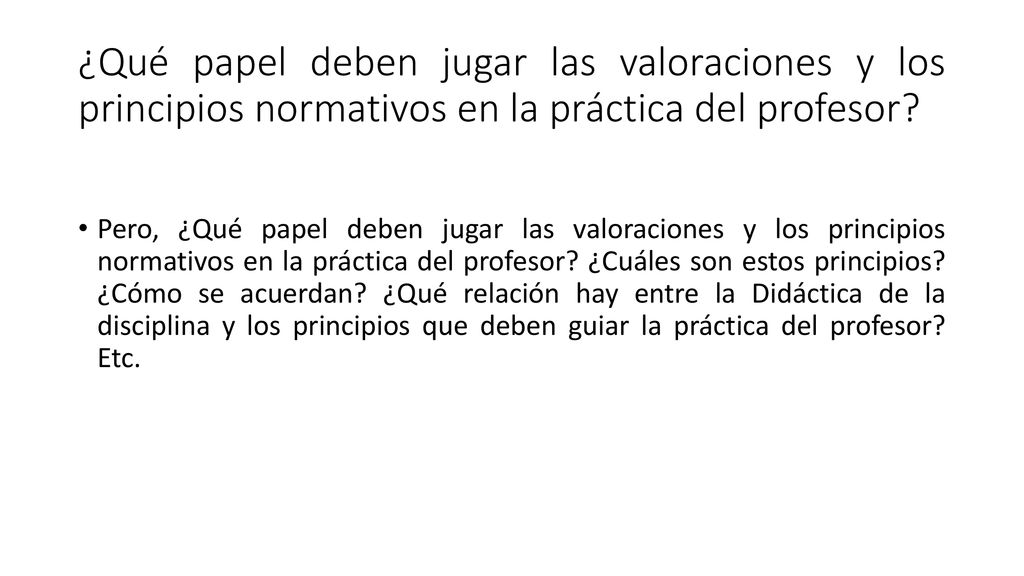 ¿Qué papel deben jugar las valoraciones y los principios normativos en la práctica del profesor?

• Pero, ¿Qué papel deben jugar las valoraciones y los principios normativos en la práctica del profesor? ¿Cuáles son estos principios? ¿Cómo se acuerdan? ¿Qué relación hay entre la Didáctica de la disciplina y los principios que deben guiar la práctica del profesor? Etc.